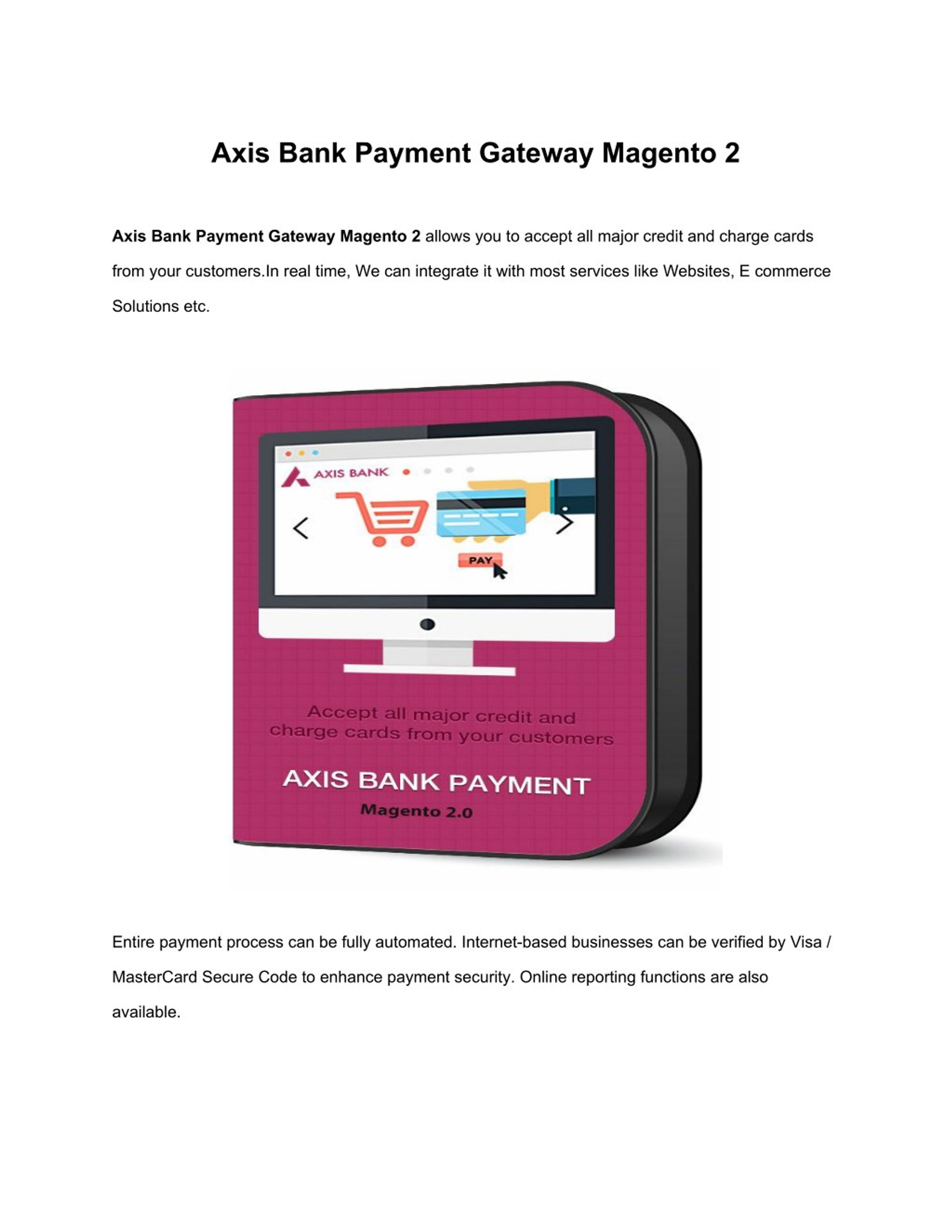 Axis Bank Payment Gateway Magento 2

Axis Bank Payment Gateway Magento 2 allows you to accept all major credit and charge cards from your customers.In real time, We can integrate it with most services like Websites, E commerce Solutions etc.

AXIS BANK

PAY

Accept all major credit and charge cards from your customers

AXIS BANK PAYMENT

Magento 2.0

Entire payment process can be fully automated. Internet-based businesses can be verified by Visa / MasterCard Secure Code to enhance payment security. Online reporting functions are also available.